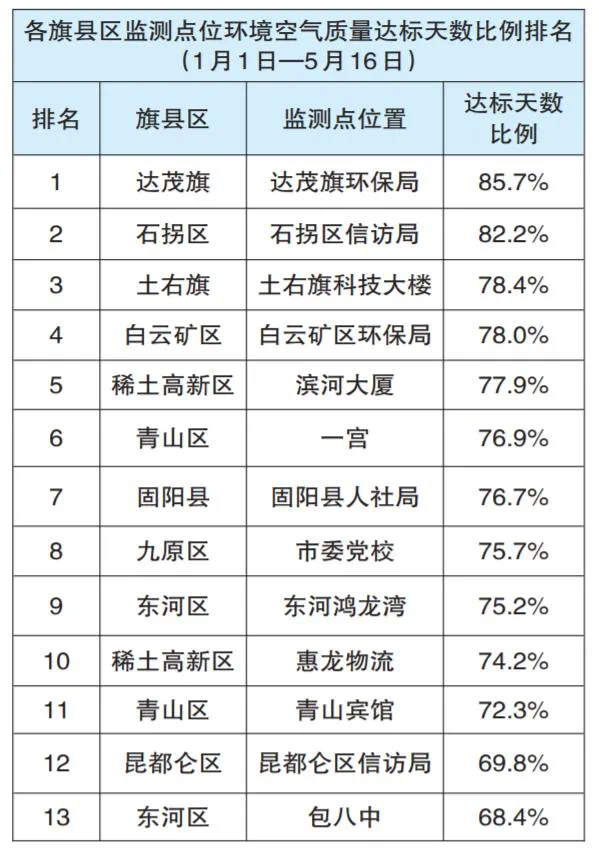 各旗县区监测点位环境空气质量达标天数比例排名
（1月1日—5月16日）

| 排名 | 旗县区 | 监测点位置 | 达标天数比例 |
|---|---|---|---|
| 1 | 达茂旗 | 达茂旗环保局 | 85.7% |
| 2 | 石拐区 | 石拐区信访局 | 82.2% |
| 3 | 土右旗 | 土右旗科技大楼 | 78.4% |
| 4 | 白云矿区 | 白云矿区环保局 | 78.0% |
| 5 | 稀土高新区 | 滨河大厦 | 77.9% |
| 6 | 青山区 | 一宫 | 76.9% |
| 7 | 固阳县 | 固阳县人社局 | 76.7% |
| 8 | 九原区 | 市委党校 | 75.7% |
| 9 | 东河区 | 东河鸿龙湾 | 75.2% |
| 10 | 稀土高新区 | 惠龙物流 | 74.2% |
| 11 | 青山区 | 青山宾馆 | 72.3% |
| 12 | 昆都仑区 | 昆都仑区信访局 | 69.8% |
| 13 | 东河区 | 包八中 | 68.4% |